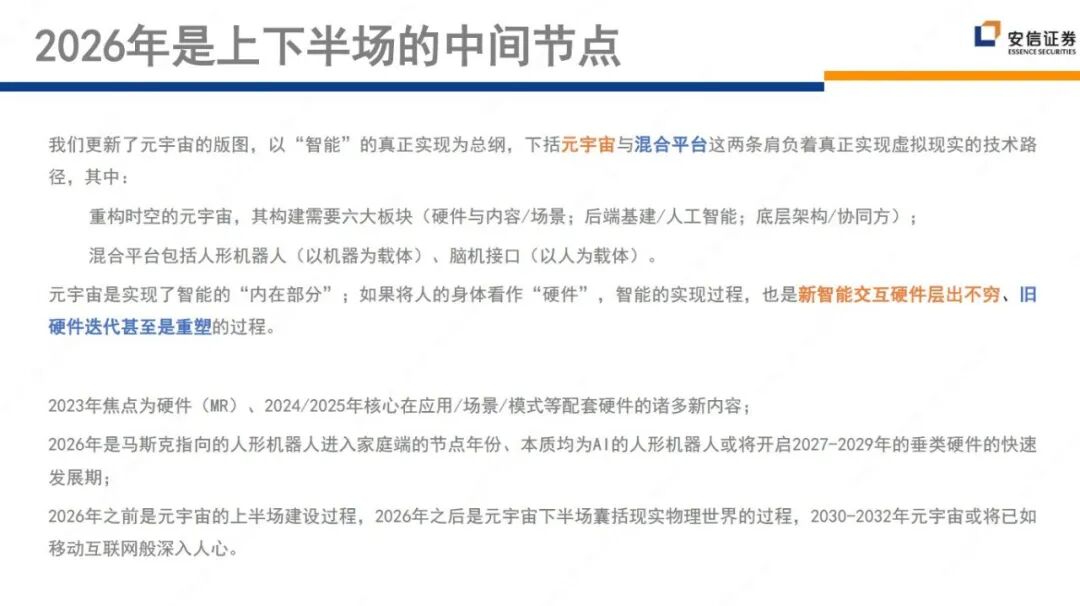 2026年是上下半场的中间节点

安信证券
ESSENCE SECURITIES

我们更新了元宇宙的版图，以“智能”的真正实现为总纲，下括元宇宙与混合平台这两条肩负着真正实现虚拟现实的技术路径，其中：

重构时空的元宇宙，其构建需要六大板块（硬件与内容/场景；后端基建/人工智能；底层架构/协同方）；

混合平台包括人形机器人（以机器为载体）、脑机接口（以人为载体）。

元宇宙是实现了智能的“内在部分”；如果将人的身体看作“硬件”，智能的实现过程，也是新智能交互硬件层出不穷、旧硬件迭代甚至是重塑的过程。

2023年焦点为硬件（MR）、2024/2025年核心在应用/场景/模式等配套硬件的诸多新内容；

2026年是马斯克指向的人形机器人进入家庭端的节点年份、本质均为AI的人形机器人或将开启2027-2029年的垂类硬件的快速发展期；

2026年之前是元宇宙的上半场建设过程，2026年之后是元宇宙下半场囊括现实物理世界的过程，2030-2032年元宇宙或将已如移动互联网般深入人心。